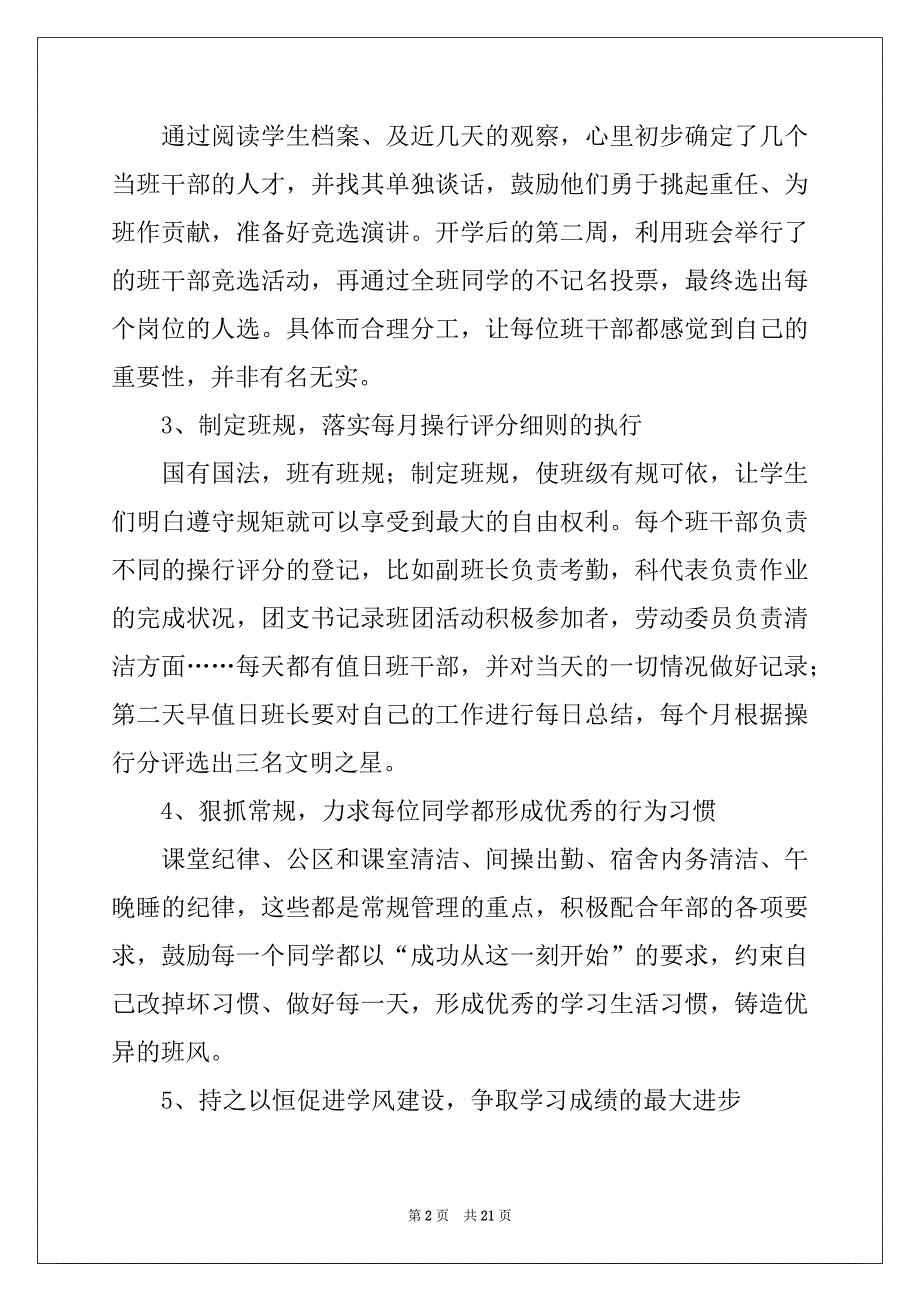 通过阅读学生档案、及近几天的观察，心里初步确定了几个当班干部的人才，并找其单独谈话，鼓励他们勇于挑起重任、为班作贡献，准备好竞选演讲。开学后的第二周，利用班会举行了的班干部竞选活动，再通过全班同学的不记名投票，最终选出每个岗位的人选。具体而合理分工，让每位班干部都感觉到自己的重要性，并非有名无实。

3、制定班规，落实每月操行评分细则的执行

国有国法，班有班规；制定班规，使班级有规可依，让学生们明白遵守规矩就可以享受到最大的自由权利。每个班干部负责不同的操行评分的登记，比如副班长负责考勤，科代表负责作业的完成状况，团支书记录班团活动积极参加者，劳动委员负责清洁方面……每天都有值日班干部，并对当天的一切情况做好记录；第二天早值日班长要对自己的工作进行每日总结，每个月根据操行分评选出三名文明之星。

4、狠抓常规，力求每位同学都形成优秀的行为习惯

课堂纪律、公区和课室清洁、间操出勤、宿舍内务清洁、午晚睡的纪律，这些都是常规管理的重点，积极配合年部的各项要求，鼓励每一个同学都以“成功从这一刻开始”的要求，约束自己改掉坏习惯、做好每一天，形成优秀的学习生活习惯，铸造优异的班风。

5、持之以恒促进学风建设，争取学习成绩的最大进步

第 2 页　共 21 页